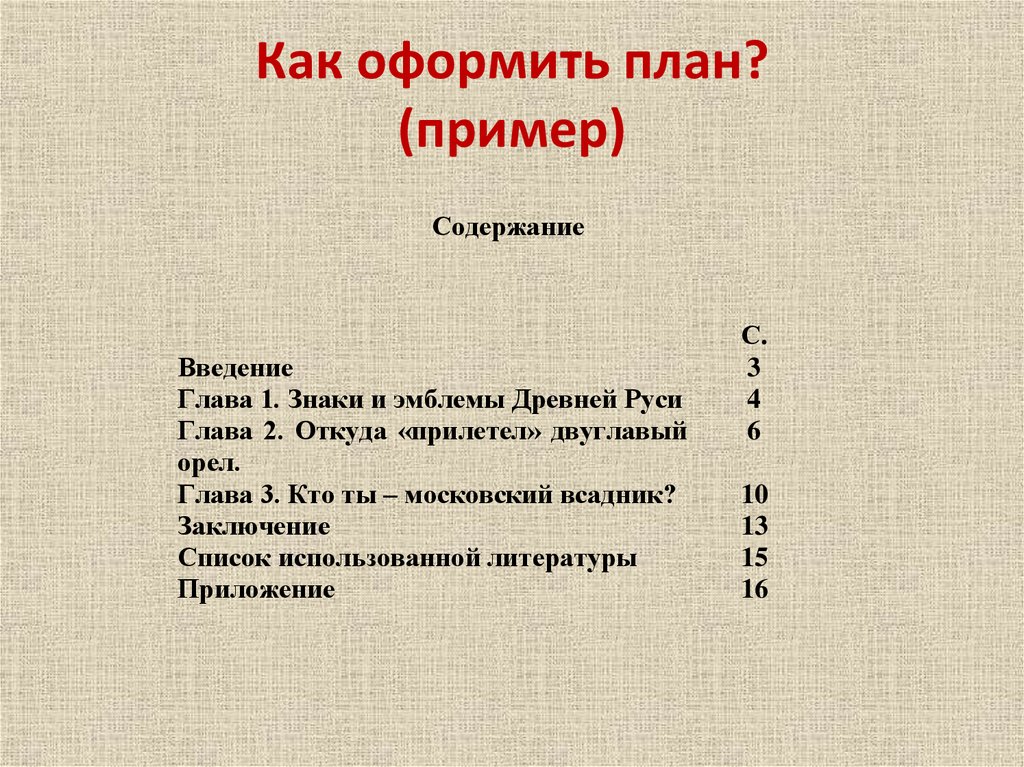 Как оформить план?
(пример)

Содержание

| | С. |
|---|---|
| Введение | 3 |
| Глава 1. Знаки и эмблемы Древней Руси | 4 |
| Глава 2. Откуда «прилетел» двуглавый орел. | 6 |
| Глава 3. Кто ты – московский всадник? | 10 |
| Заключение | 13 |
| Список использованной литературы | 15 |
| Приложение | 16 |